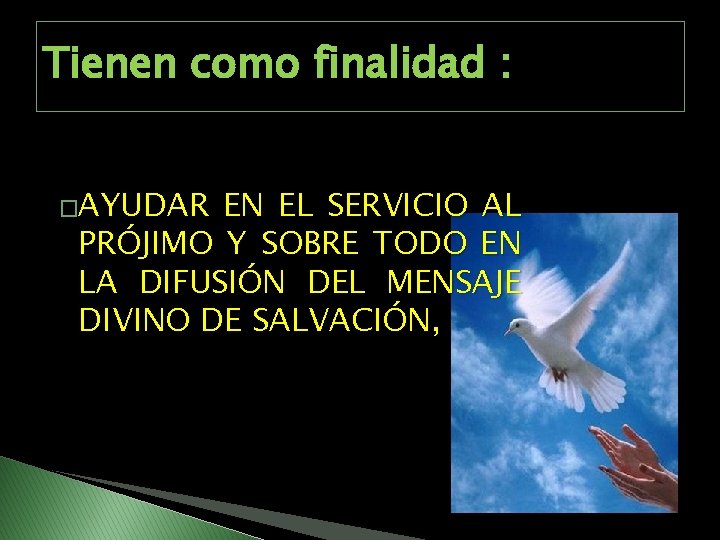 Tienen como finalidad :

AYUDAR EN EL SERVICIO AL PRÓJIMO Y SOBRE TODO EN LA DIFUSIÓN DEL MENSAJE DIVINO DE SALVACIÓN,